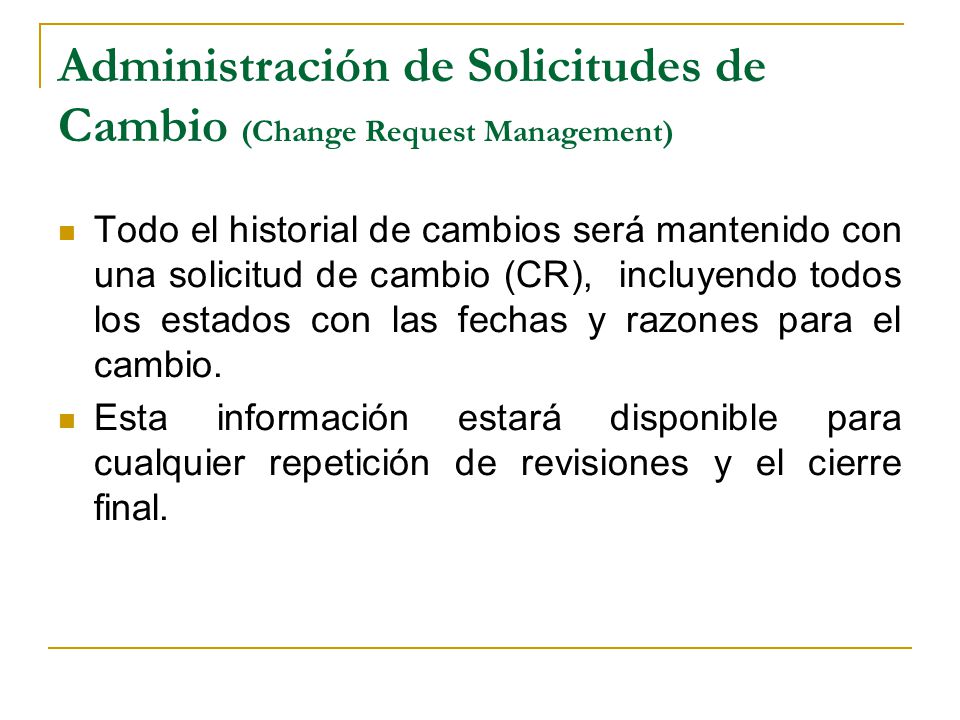 Administración de Solicitudes de Cambio (Change Request Management)

Todo el historial de cambios será mantenido con una solicitud de cambio (CR), incluyendo todos los estados con las fechas y razones para el cambio.

Esta información estará disponible para cualquier repetición de revisiones y el cierre final.